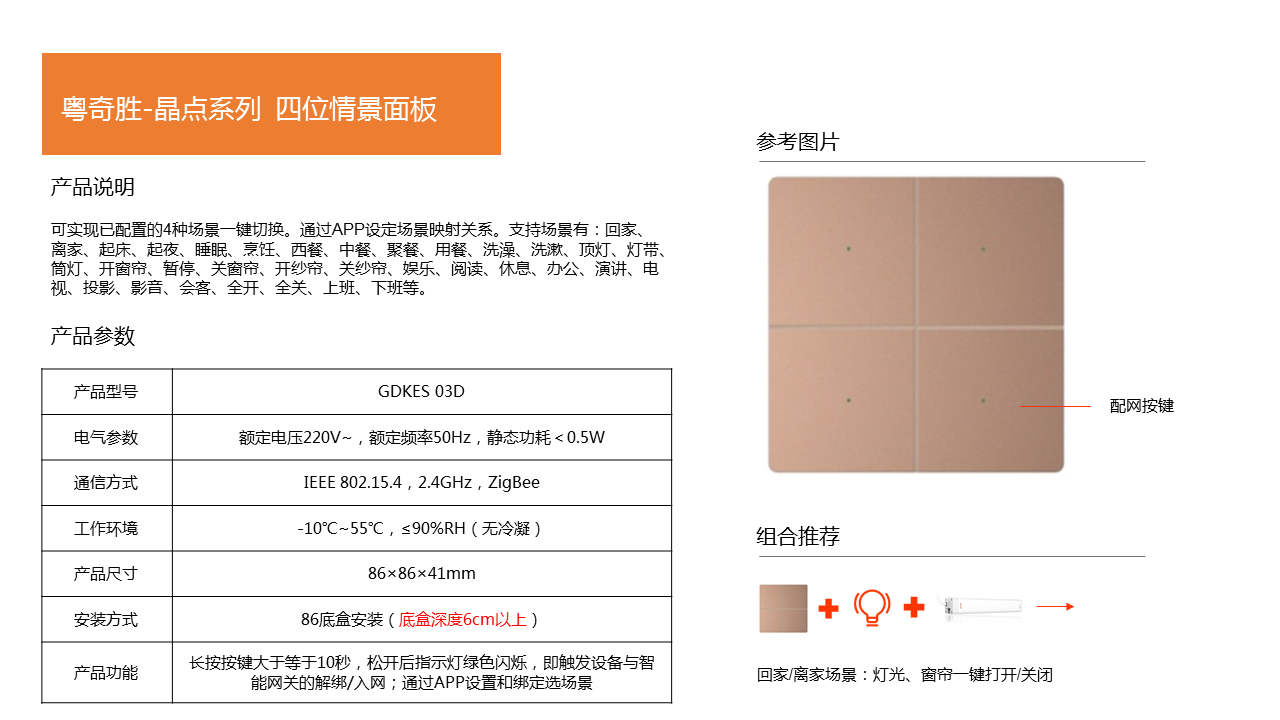 粤奇胜-晶点系列 四位情景面板

产品说明

可实现已配置的4种场景一键切换。通过APP设定场景映射关系。支持场景有：回家、离家、起床、起夜、睡眠、烹饪、西餐、中餐、聚餐、用餐、洗澡、洗漱、顶灯、灯带、筒灯、开窗帘、暂停、关窗帘、开纱帘、关纱帘、娱乐、阅读、休息、办公、演讲、电视、投影、影音、会客、全开、全关、上班、下班等。

产品参数

| 产品型号 | GDKES 03D |
|---|---|
| 电气参数 | 额定电压220V~，额定频率50Hz，静态功耗＜0.5W |
| 通信方式 | IEEE 802.15.4，2.4GHz，ZigBee |
| 工作环境 | -10℃~55℃，≤90%RH（无冷凝） |
| 产品尺寸 | 86×86×41mm |
| 安装方式 | 86底盒安装（底盒深度6cm以上） |
| 产品功能 | 长按按键大于等于10秒，松开后指示灯绿色闪烁，即触发设备与智能网关的解绑/入网；通过APP设置和绑定选场景 |

参考图片

配网按键

组合推荐

回家/离家场景：灯光、窗帘一键打开/关闭